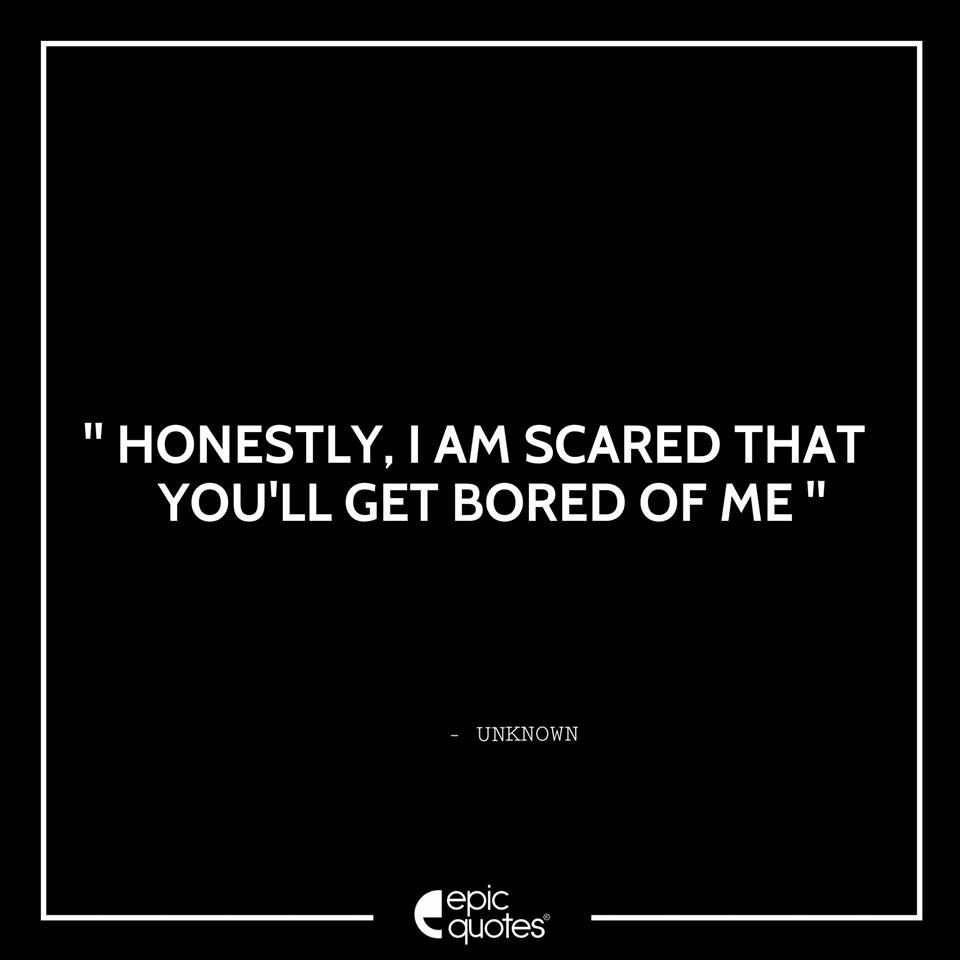 " HONESTLY, I AM SCARED THAT YOU'LL GET BORED OF ME "

- UNKNOWN

epic quotes®